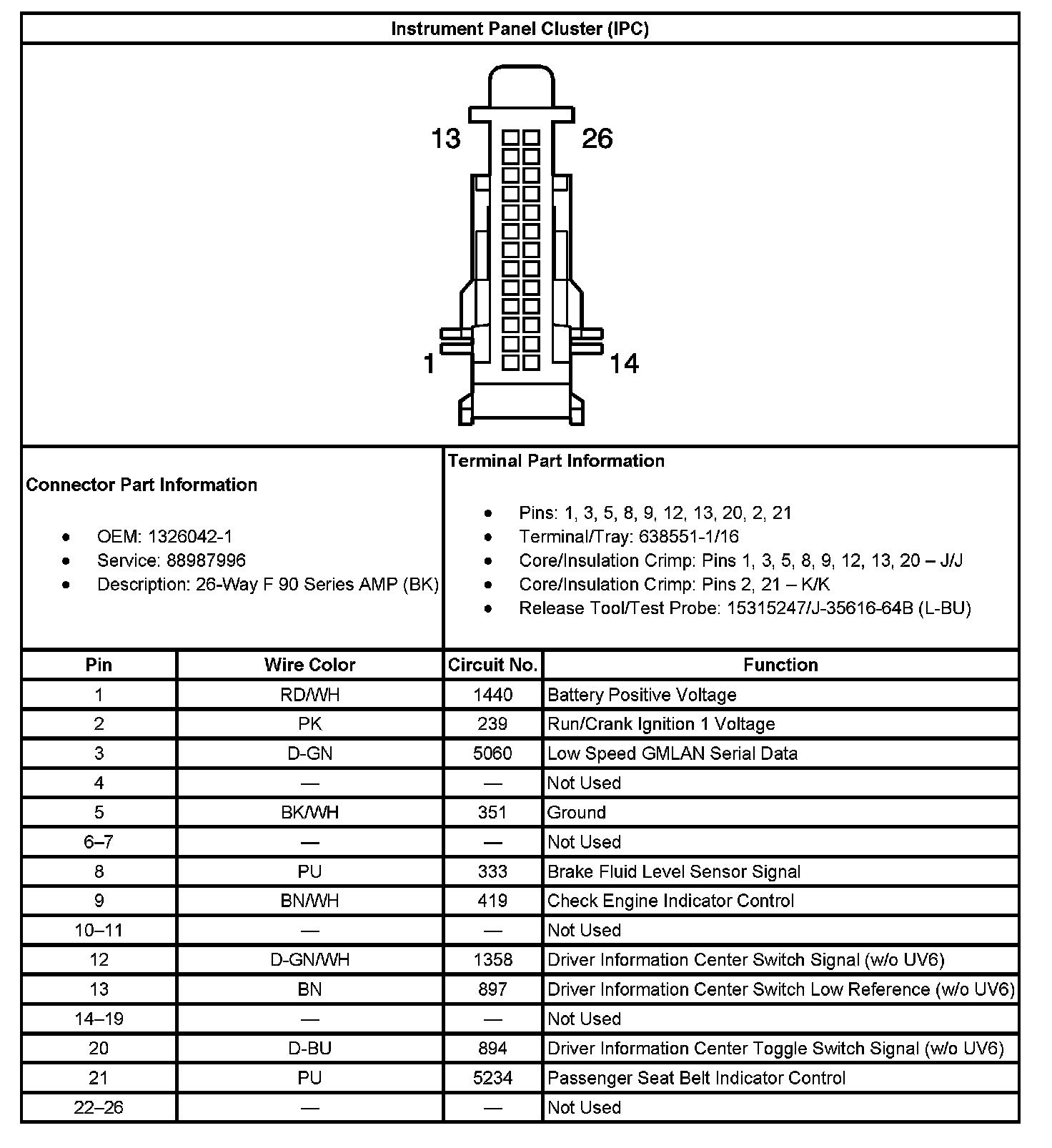 Instrument Panel Cluster (IPC)

13
26
1
14

Connector Part Information

- OEM: 1326042-1
- Service: 88987996
- Description: 26-Way F 90 Series AMP (BK)

Terminal Part Information

- Pins: 1, 3, 5, 8, 9, 12, 13, 20, 2, 21
- Terminal/Tray: 638551-1/16
- Core/Insulation Crimp: Pins 1, 3, 5, 8, 9, 12, 13, 20 – J/J
- Core/Insulation Crimp: Pins 2, 21 – K/K
- Release Tool/Test Probe: 15315247/J-35616-64B (L-BU)

| Pin | Wire Color | Circuit No. | Function |
|---|---|---|---|
| 1 | RD/WH | 1440 | Battery Positive Voltage |
| 2 | PK | 239 | Run/Crank Ignition 1 Voltage |
| 3 | D-GN | 5060 | Low Speed GMLAN Serial Data |
| 4 | — | — | Not Used |
| 5 | BK/WH | 351 | Ground |
| 6–7 | — | — | Not Used |
| 8 | PU | 333 | Brake Fluid Level Sensor Signal |
| 9 | BN/WH | 419 | Check Engine Indicator Control |
| 10–11 | — | — | Not Used |
| 12 | D-GN/WH | 1358 | Driver Information Center Switch Signal (w/o UV6) |
| 13 | BN | 897 | Driver Information Center Switch Low Reference (w/o UV6) |
| 14–19 | — | — | Not Used |
| 20 | D-BU | 894 | Driver Information Center Toggle Switch Signal (w/o UV6) |
| 21 | PU | 5234 | Passenger Seat Belt Indicator Control |
| 22–26 | — | — | Not Used |